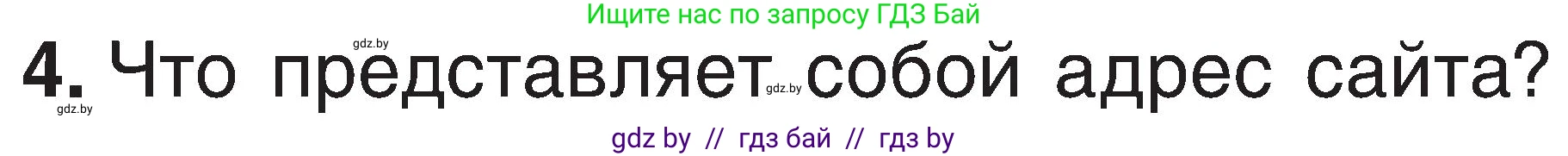 Ищите нас по запросу ГДЗ Бай

gdz.by

4. Что представляет собой адрес сайта?

gdz.by

gdz.by

gdz by // гдз бай // гдз by